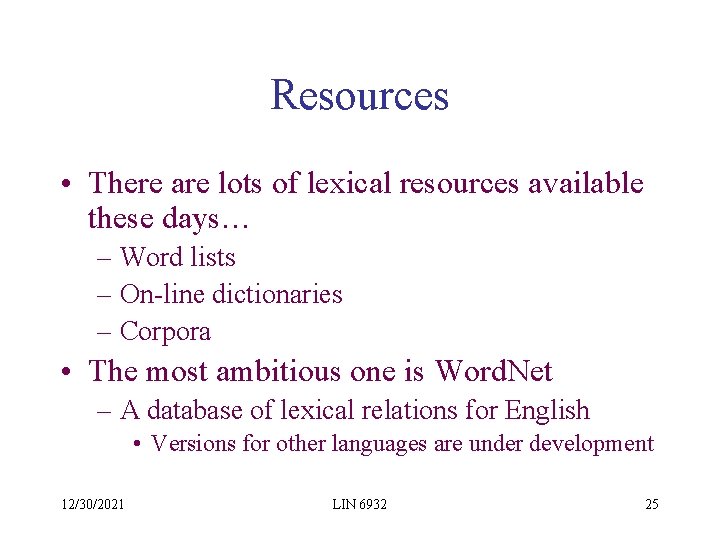 Resources

• There are lots of lexical resources available these days…
– Word lists
– On-line dictionaries
– Corpora
• The most ambitious one is WordNet
– A database of lexical relations for English
• Versions for other languages are under development

12/30/2021 LIN 6932 25